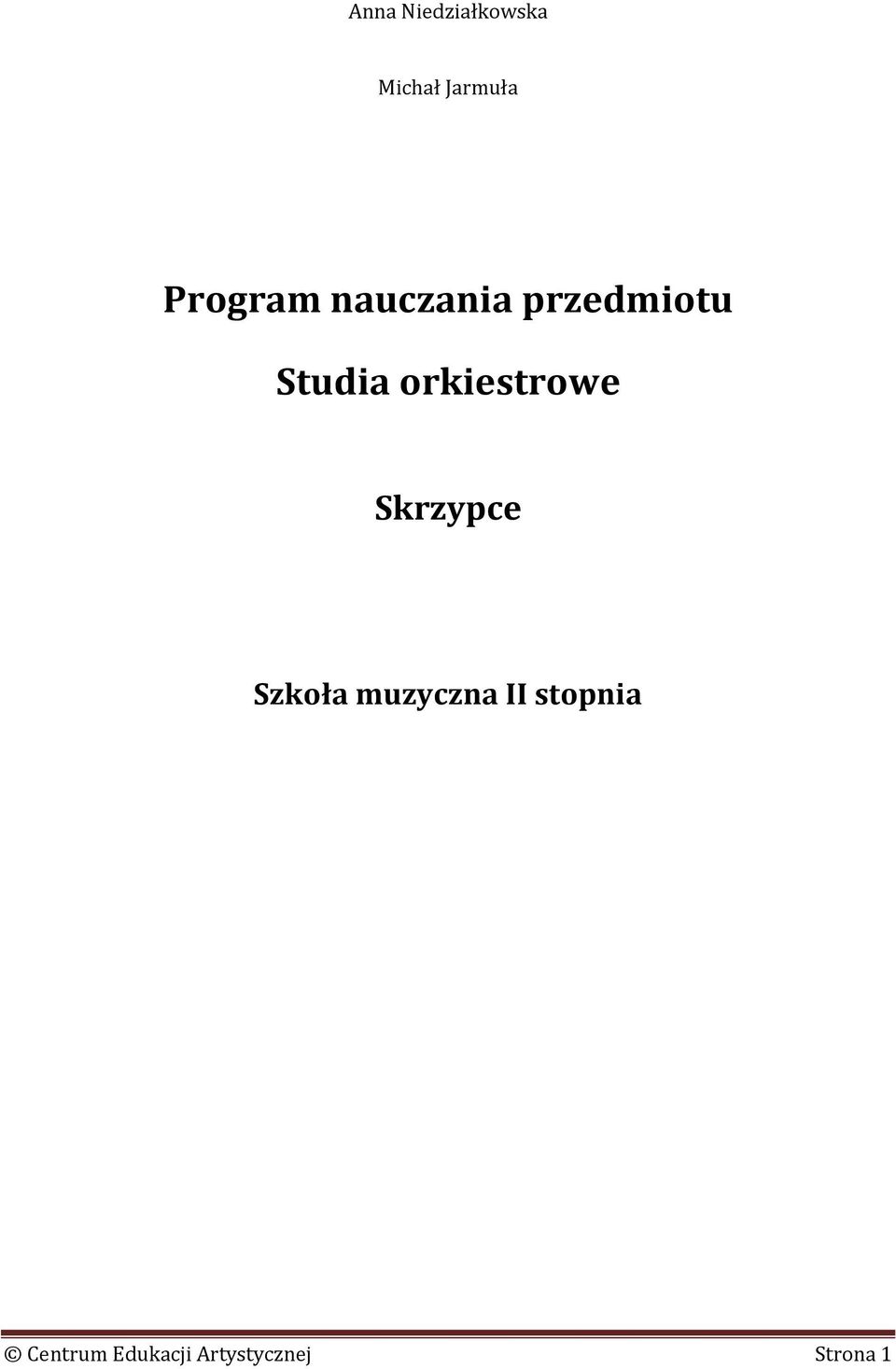 Anna Niedziałkowska

Michał Jarmuła

Program nauczania przedmiotu

Studia orkiestrowe

Skrzypce

Szkoła muzyczna II stopnia

© Centrum Edukacji Artystycznej Strona 1